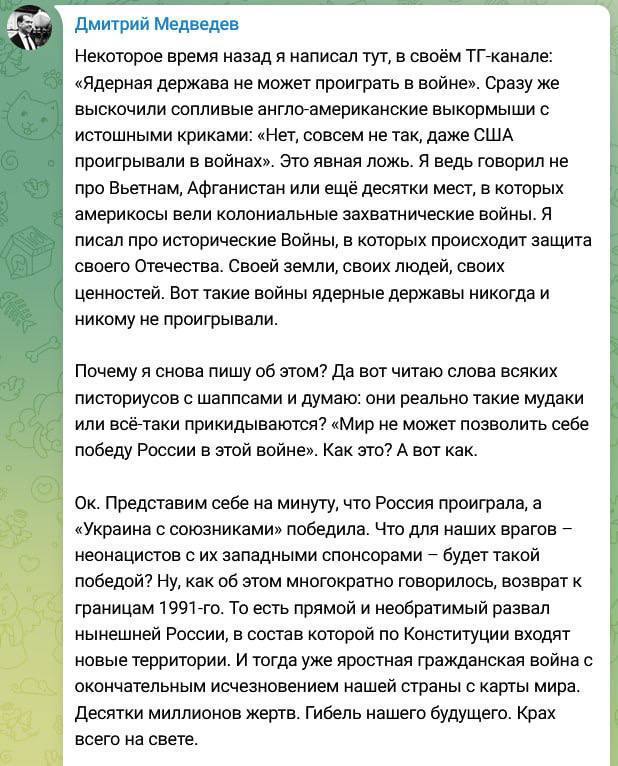 Дмитрий Медведев

Некоторое время назад я написал тут, в своём ТГ-канале: «Ядерная держава не может проиграть в войне». Сразу же выскочили сопливые англо-американские выкормыши с истошными криками: «Нет, совсем не так, даже США проигрывали в войнах». Это явная ложь. Я ведь говорил не про Вьетнам, Афганистан или ещё десятки мест, в которых америкосы вели колониальные захватнические войны. Я писал про исторические Войны, в которых происходит защита своего Отечества. Своей земли, своих людей, своих ценностей. Вот такие войны ядерные державы никогда и никому не проигрывали.

Почему я снова пишу об этом? Да вот читаю слова всяких писториусов с шаппсами и думаю: они реально такие мудаки или всё-таки прикидываются? «Мир не может позволить себе победу России в этой войне». Как это? А вот как.

Ок. Представим себе на минуту, что Россия проиграла, а «Украина с союзниками» победила. Что для наших врагов – неонацистов с их западными спонсорами – будет такой победой? Ну, как об этом многократно говорилось, возврат к границам 1991-го. То есть прямой и необратимый развал нынешней России, в состав которой по Конституции входят новые территории. И тогда уже яростная гражданская война с окончательным исчезновением нашей страны с карты мира. Десятки миллионов жертв. Гибель нашего будущего. Крах всего на свете.